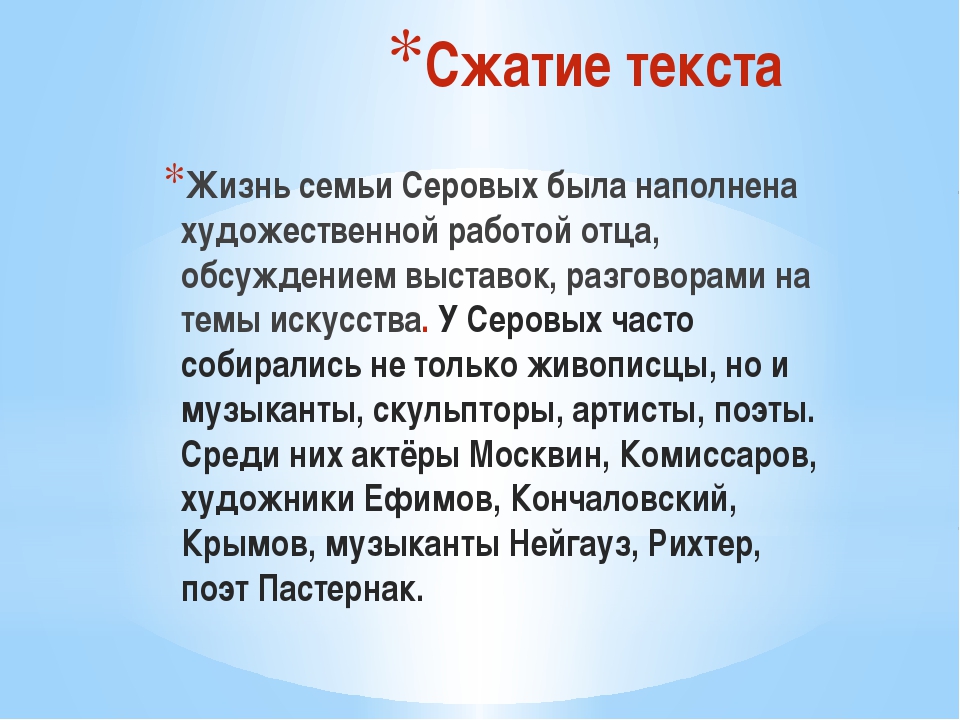 *Сжатие текста

*Жизнь семьи Серовых была наполнена художественной работой отца, обсуждением выставок, разговорами на темы искусства. У Серовых часто собирались не только живописцы, но и музыканты, скульпторы, артисты, поэты. Среди них актёры Москвин, Комиссаров, художники Ефимов, Кончаловский, Крымов, музыканты Нейгауз, Рихтер, поэт Пастернак.